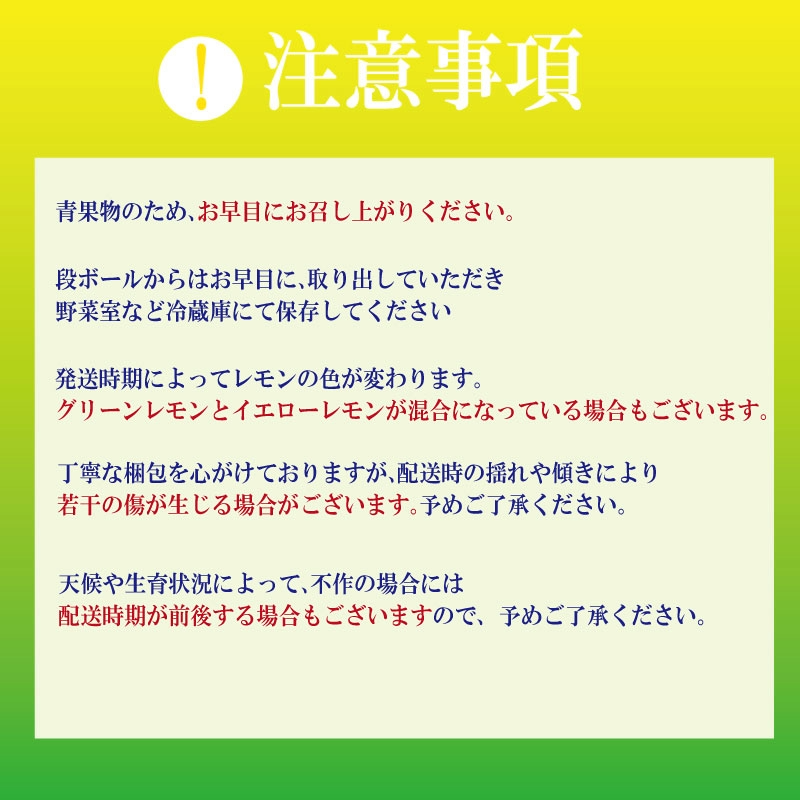 ! 注意事項

青果物のため、お早目にお召し上がりください。

段ボールからはお早目に、取り出していただき
野菜室など冷蔵庫にて保存してください

発送時期によってレモンの色が変わります。
グリーンレモンとイエローレモンが混合になっている場合もございます。

丁寧な梱包を心がけておりますが、配送時の揺れや傾きにより
若干の傷が生じる場合がございます。予めご了承ください。

天候や生育状況によって、不作の場合には
配送時期が前後する場合もございますので、予めご了承ください。